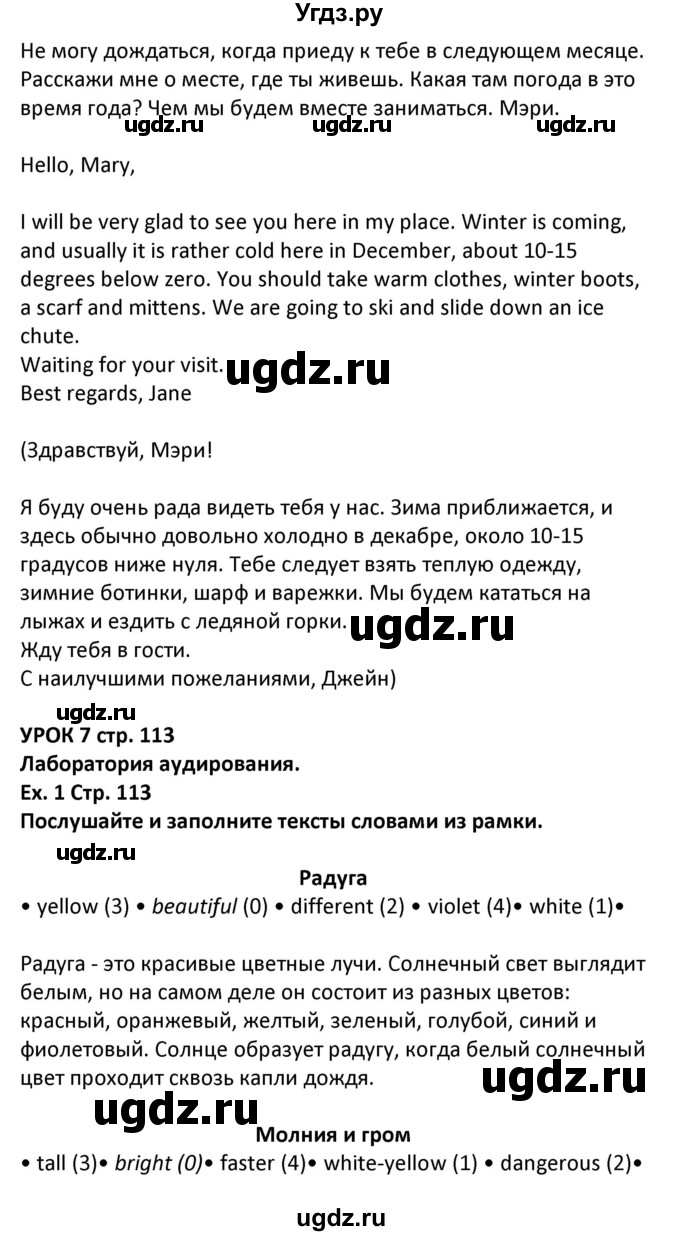 Угдз.ру

Не могу дождаться, когда приеду к тебе в следующем месяце. Расскажи мне о месте, где ты живешь. Какая там погода в это время года? Чем мы будем вместе заниматься. Мэри.

ugdz.ru ugdz.ru ugdz.ru

Hello, Mary,

I will be very glad to see you here in my place. Winter is coming, and usually it is rather cold here in December, about 10-15 degrees below zero. You should take warm clothes, winter boots, a scarf and mittens. We are going to ski and slide down an ice chute.
Waiting for your visit. ugdz.ru
Best regards, Jane

(Здравствуй, Мэри!

Я буду очень рада видеть тебя у нас. Зима приближается, и здесь обычно довольно холодно в декабре, около 10-15 градусов ниже нуля. Тебе следует взять теплую одежду, зимние ботинки, шарф и варежки. Мы будем кататься на лыжах и ездить с ледяной горки. ugdz.ru
Жду тебя в гости.
С наилучшими пожеланиями, Джейн)

ugdz.ru
УРОК 7 стр. 113
Лаборатория аудирования.
Ex. 1 Стр. 113
Послушайте и заполните тексты словами из рамки.
ugdz.ru

Радуга
• yellow (3) • beautiful (0) • different (2) • violet (4)• white (1)•

Радуга - это красивые цветные лучи. Солнечный свет выглядит белым, но на самом деле он состоит из разных цветов: красный, оранжевый, желтый, зеленый, голубой, синий и фиолетовый. Солнце образует радугу, когда белый солнечный цвет проходит сквозь капли дождя. ugdz.ru
ugdz.ru

Молния и гром
• tall (3)• bright (0)• faster (4)• white-yellow (1) • dangerous (2)•

ugdz.ru